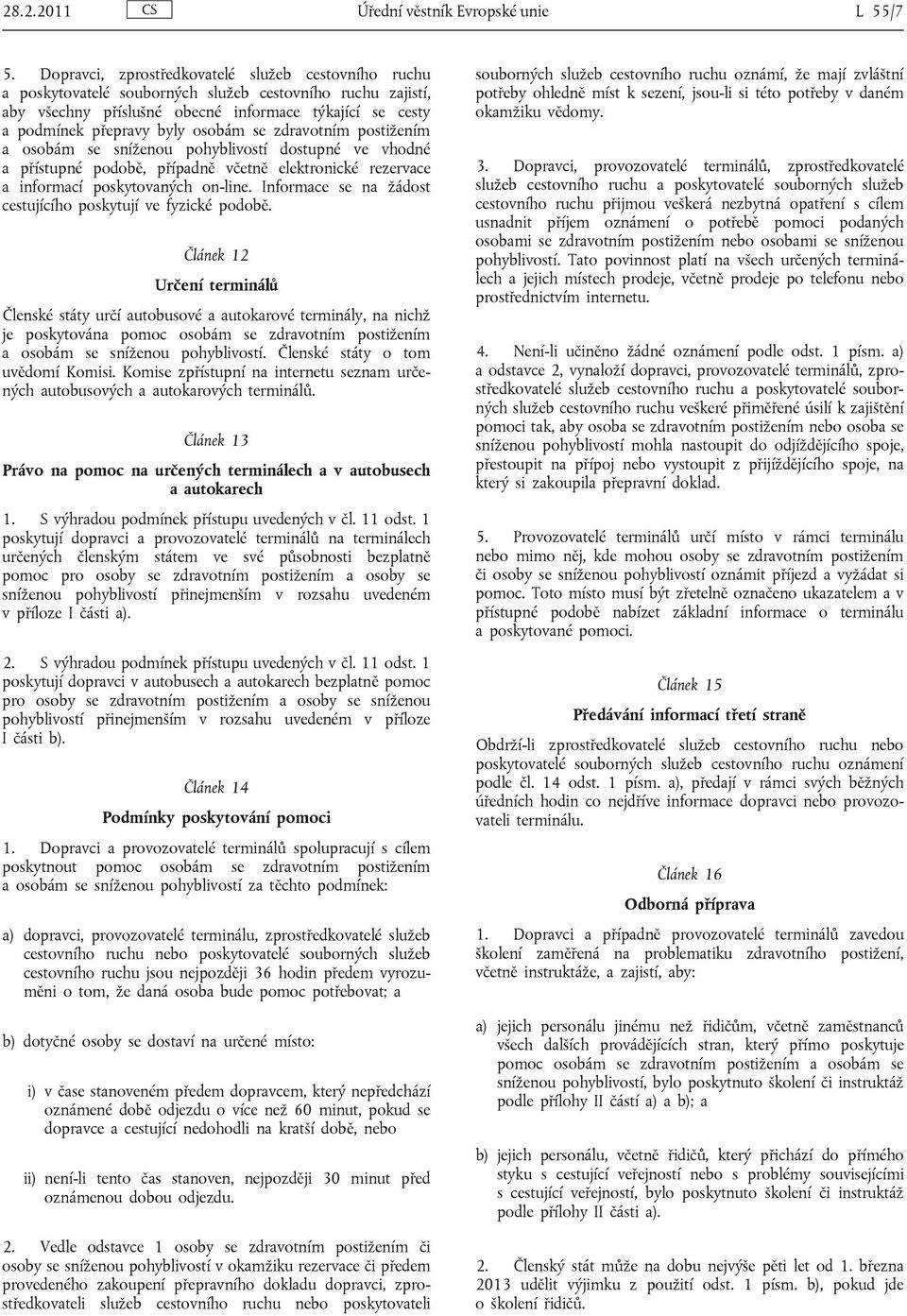 28.2.2011 CS Úřední věstník Evropské unie L 55/7

5. Dopravci, zprostředkovatelé služeb cestovního ruchu a poskytovatelé souborných služeb cestovního ruchu zajistí, aby všechny příslušné obecné informace týkající se cesty a podmínek přepravy byly osobám se zdravotním postižením a osobám se sníženou pohyblivostí dostupné ve vhodné a přístupné podobě, případně včetně elektronické rezervace a informací poskytovaných on-line. Informace se na žádost cestujícího poskytují ve fyzické podobě.

Článek 12

Určení terminálů

Členské státy určí autobusové a autokarové terminály, na nichž je poskytována pomoc osobám se zdravotním postižením a osobám se sníženou pohyblivostí. Členské státy o tom uvědomí Komisi. Komise zpřístupní na internetu seznam určených autobusových a autokarových terminálů.

Článek 13

Právo na pomoc na určených terminálech a v autobusech a autokarech

1. S výhradou podmínek přístupu uvedených v čl. 11 odst. 1 poskytují dopravci a provozovatelé terminálů na terminálech určených členským státem ve své působnosti bezplatně pomoc pro osoby se zdravotním postižením a osoby se sníženou pohyblivostí přinejmenším v rozsahu uvedeném v příloze I části a).

2. S výhradou podmínek přístupu uvedených v čl. 11 odst. 1 poskytují dopravci v autobusech a autokarech bezplatně pomoc pro osoby se zdravotním postižením a osoby se sníženou pohyblivostí přinejmenším v rozsahu uvedeném v příloze I části b).

Článek 14

Podmínky poskytování pomoci

1. Dopravci a provozovatelé terminálů spolupracují s cílem poskytnout pomoc osobám se zdravotním postižením a osobám se sníženou pohyblivostí za těchto podmínek:

a) dopravci, provozovatelé terminálu, zprostředkovatelé služeb cestovního ruchu nebo poskytovatelé souborných služeb cestovního ruchu jsou nejpozději 36 hodin předem vyrozuměni o tom, že daná osoba bude pomoc potřebovat; a

b) dotyčné osoby se dostaví na určené místo:

i) v čase stanoveném předem dopravcem, který nepředchází oznámené době odjezdu o více než 60 minut, pokud se dopravce a cestující nedohodli na kratší době, nebo

ii) není-li tento čas stanoven, nejpozději 30 minut před oznámenou dobou odjezdu.

2. Vedle odstavce 1 osoby se zdravotním postižením či osoby se sníženou pohyblivostí v okamžiku rezervace či předem provedeného zakoupení přepravního dokladu dopravci, zprostředkovateli služeb cestovního ruchu nebo poskytovateli souborných služeb cestovního ruchu oznámí, že mají zvláštní potřeby ohledně míst k sezení, jsou-li si této potřeby v daném okamžiku vědomy.

3. Dopravci, provozovatelé terminálů, zprostředkovatelé služeb cestovního ruchu a poskytovatelé souborných služeb cestovního ruchu přijmou veškerá nezbytná opatření s cílem usnadnit příjem oznámení o potřebě pomoci podaných osobami se zdravotním postižením nebo osobami se sníženou pohyblivostí. Tato povinnost platí na všech určených terminálech a jejich místech prodeje, včetně prodeje po telefonu nebo prostřednictvím internetu.

4. Není-li učiněno žádné oznámení podle odst. 1 písm. a) a odstavce 2, vynaloží dopravci, provozovatelé terminálů, zprostředkovatelé služeb cestovního ruchu a poskytovatelé souborných služeb cestovního ruchu veškeré přiměřené úsilí k zajištění pomoci tak, aby osoba se zdravotním postižením nebo osoba se sníženou pohyblivostí mohla nastoupit do odjíždějícího spoje, přestoupit na přípoj nebo vystoupit z přijíždějícího spoje, na který si zakoupila přepravní doklad.

5. Provozovatelé terminálů určí místo v rámci terminálu nebo mimo něj, kde mohou osoby se zdravotním postižením či osoby se sníženou pohyblivostí oznámit příjezd a vyžádat si pomoc. Toto místo musí být zřetelně označeno ukazatelem a v přístupné podobě nabízet základní informace o terminálu a poskytované pomoci.

Článek 15

Předávání informací třetí straně

Obdrží-li zprostředkovatelé služeb cestovního ruchu nebo poskytovatelé souborných služeb cestovního ruchu oznámení podle čl. 14 odst. 1 písm. a), předají v rámci svých běžných úředních hodin co nejdříve informace dopravci nebo provozovateli terminálu.

Článek 16

Odborná příprava

1. Dopravci a případně provozovatelé terminálů zavedou školení zaměřená na problematiku zdravotního postižení, včetně instruktáže, a zajistí, aby:

a) jejich personálu jinému než řidičům, včetně zaměstnanců všech dalších provádějících stran, který přímo poskytuje pomoc osobám se zdravotním postižením a osobám se sníženou pohyblivostí, bylo poskytnuto školení či instruktáž podle přílohy II částí a) a b); a

b) jejich personálu, včetně řidičů, který přichází do přímého styku s cestující veřejností nebo s problémy souvisejícími s cestující veřejností, bylo poskytnuto školení či instruktáž podle přílohy II části a).

2. Členský stát může na dobu nejvýše pěti let od 1. března 2013 udělit výjimku z použití odst. 1 písm. b), pokud jde o školení řidičů.